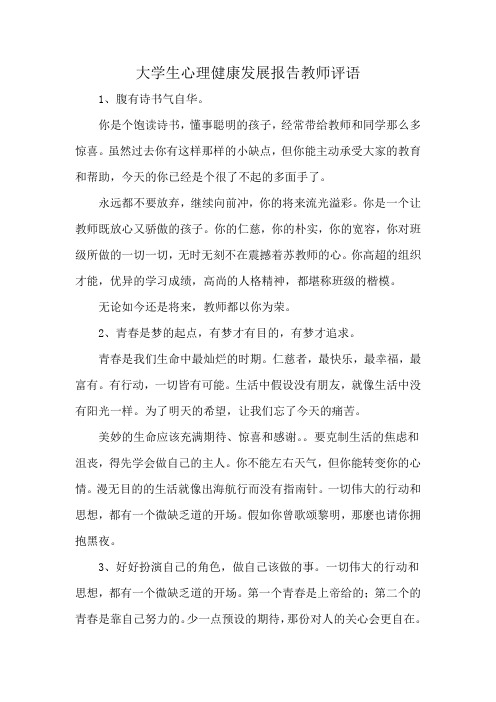 大学生心理健康发展报告教师评语

1、腹有诗书气自华。

你是个饱读诗书，懂事聪明的孩子，经常带给教师和同学那么多惊喜。虽然过去你有这样那样的小缺点，但你能主动承受大家的教育和帮助，今天的你已经是个很了不起的多面手了。

永远都不要放弃，继续向前冲，你的将来流光溢彩。你是一个让教师既放心又骄傲的孩子。你的仁慈，你的朴实，你的宽容，你对班级所做的一切一切，无时无刻不在震撼着苏教师的心。你高超的组织才能，优异的学习成绩，高尚的人格精神，都堪称班级的楷模。

无论如今还是将来，教师都以你为荣。

2、青春是梦的起点，有梦才有目的，有梦才追求。

青春是我们生命中最灿烂的时期。仁慈者，最快乐，最幸福，最富有。有行动，一切皆有可能。生活中假设没有朋友，就像生活中没有阳光一样。为了明天的希望，让我们忘了今天的痛苦。

美妙的生命应该充满期待、惊喜和感谢。。要克制生活的焦虑和沮丧，得先学会做自己的主人。你不能左右天气，但你能转变你的心情。漫无目的的生活就像出海航行而没有指南针。一切伟大的行动和思想，都有一个微缺乏道的开场。假如你曾歌颂黎明，那麽也请你拥抱黑夜。

3、好好扮演自己的角色，做自己该做的事。一切伟大的行动和思想，都有一个微缺乏道的开场。第一个青春是上帝给的；第二个的青春是靠自己努力的。少一点预设的期待，那份对人的关心会更自在。